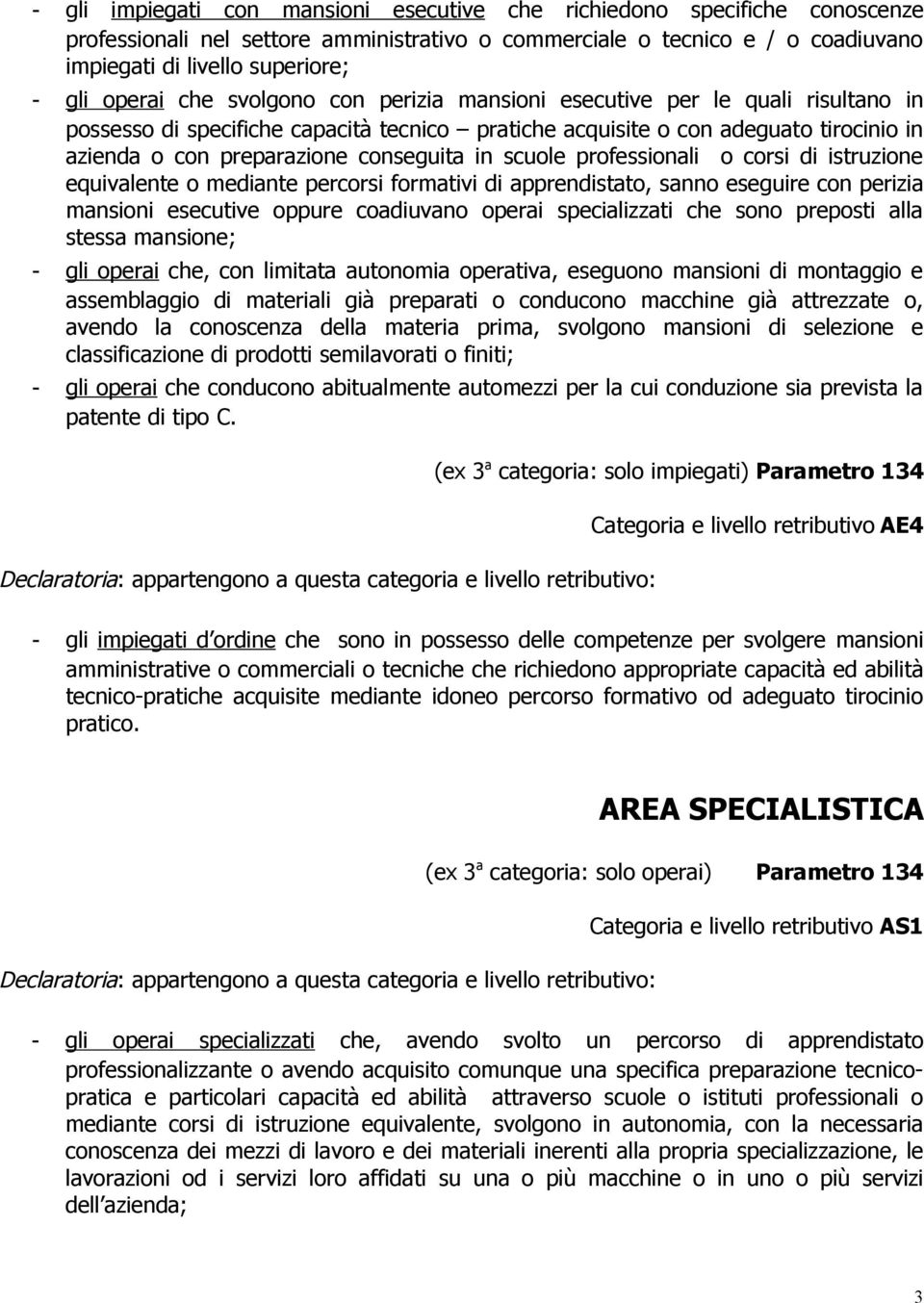 - gli impiegati con mansioni esecutive che richiedono specifiche conoscenze professionali nel settore amministrativo o commerciale o tecnico e / o coadiuvano impiegati di livello superiore;

- gli operai che svolgono con perizia mansioni esecutive per le quali risultano in possesso di specifiche capacità tecnico – pratiche acquisite o con adeguato tirocinio in azienda o con preparazione conseguita in scuole professionali o corsi di istruzione equivalente o mediante percorsi formativi di apprendistato, sanno eseguire con perizia mansioni esecutive oppure coadiuvano operai specializzati che sono preposti alla stessa mansione;

- gli operai che, con limitata autonomia operativa, eseguono mansioni di montaggio e assemblaggio di materiali già preparati o conducono macchine già attrezzate o, avendo la conoscenza della materia prima, svolgono mansioni di selezione e classificazione di prodotti semilavorati o finiti;

- gli operai che conducono abitualmente automezzi per la cui conduzione sia prevista la patente di tipo C.

(ex 3ª categoria: solo impiegati) Parametro 134

Categoria e livello retributivo AE4

Declaratoria: appartengono a questa categoria e livello retributivo:

- gli impiegati d ordine che sono in possesso delle competenze per svolgere mansioni amministrative o commerciali o tecniche che richiedono appropriate capacità ed abilità tecnico-pratiche acquisite mediante idoneo percorso formativo od adeguato tirocinio pratico.

AREA SPECIALISTICA

(ex 3ª categoria: solo operai) Parametro 134

Categoria e livello retributivo AS1

Declaratoria: appartengono a questa categoria e livello retributivo:

- gli operai specializzati che, avendo svolto un percorso di apprendistato professionalizzante o avendo acquisito comunque una specifica preparazione tecnico-pratica e particolari capacità ed abilità attraverso scuole o istituti professionali o mediante corsi di istruzione equivalente, svolgono in autonomia, con la necessaria conoscenza dei mezzi di lavoro e dei materiali inerenti alla propria specializzazione, le lavorazioni od i servizi loro affidati su una o più macchine o in uno o più servizi dell azienda;

3